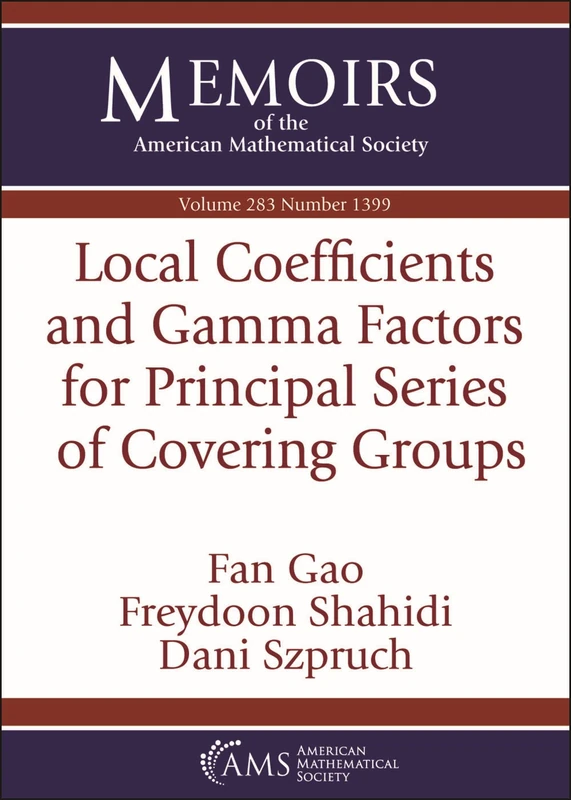 MEMOIRS
of the
American Mathematical Society

Volume 283 Number 1399

Local Coefficients and Gamma Factors for Principal Series of Covering Groups

Fan Gao
Freydoon Shahidi
Dani Szpruch

AMS AMERICAN MATHEMATICAL SOCIETY